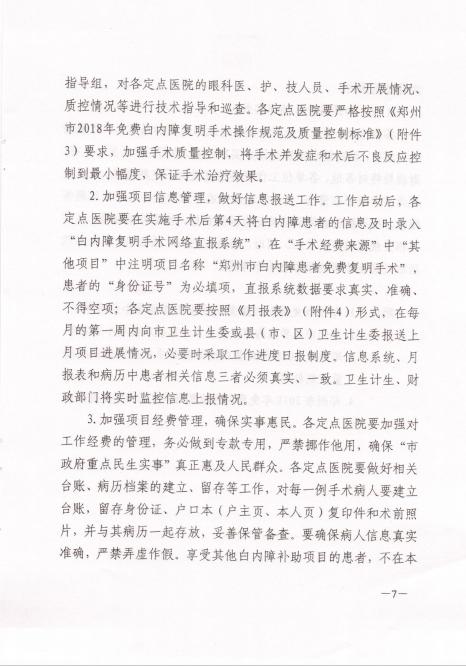 指导组，对各定点医院的眼科医、护、技人员、手术开展情况、质控情况等进行技术指导和巡查。各定点医院要严格按照《郑州市2018年免费白内障复明手术操作规范及质量控制标准》（附件3）要求，加强手术质量控制，将手术并发症和术后不良反应控制到最小幅度，保证手术治疗效果。

2. 加强项目信息管理，做好信息报送工作。工作启动后，各定点医院要在实施手术后第4天将白内障患者的信息及时录入“白内障复明手术网络直报系统”，在“手术经费来源”中“其他项目”中注明项目名称“郑州市白内障患者免费复明手术”，患者的“身份证号”为必填项，直报系统数据要求真实、准确、不得空项；各定点医院要按照《月报表》（附件4）形式，在每月的第一周内向市卫生计生委或县（市、区）卫生计生委报送上月项目进展情况，必要时采取工作进度日报制度。信息系统、月报表和病历中患者相关信息三者必须真实、一致。卫生计生、财政部门将实时监控信息上报情况。

3. 加强项目经费管理，确保实事惠民。各定点医院要加强对工作经费的管理，务必做到专款专用，严禁挪作他用，确保“市政府重点民生实事”真正惠及人民群众。各定点医院要做好相关台账、病历档案的建立、留存等工作，对每一例手术病人要建立台账，留存身份证、户口本（户主页、本人页）复印件和术前照片，并与其病历一起存放，妥善保管备查。要确保病人信息真实准确，严禁弄虚作假。享受其他白内障补助项目的患者，不在本

—7—